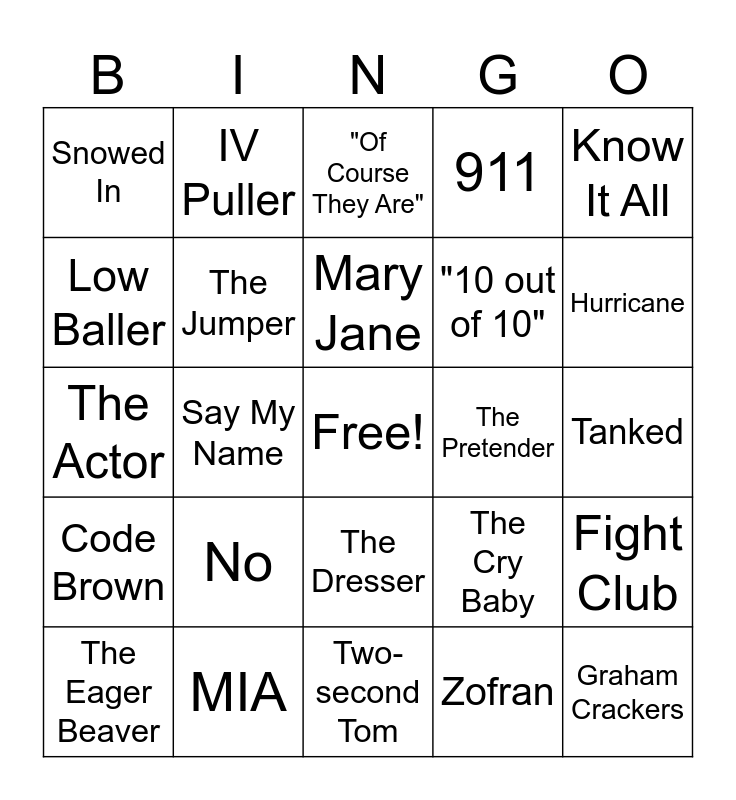 | B | I | N | G | O |
|---|---|---|---|---|
| Snowed In | IV Puller | "Of Course They Are" | 911 | Know It All |
| Low Baller | The Jumper | Mary Jane | "10 out of 10" | Hurricane |
| The Actor | Say My Name | Free! | The Pretender | Tanked |
| Code Brown | No | The Dresser | The Cry Baby | Fight Club |
| The Eager Beaver | MIA | Two-second Tom | Zofran | Graham Crackers |